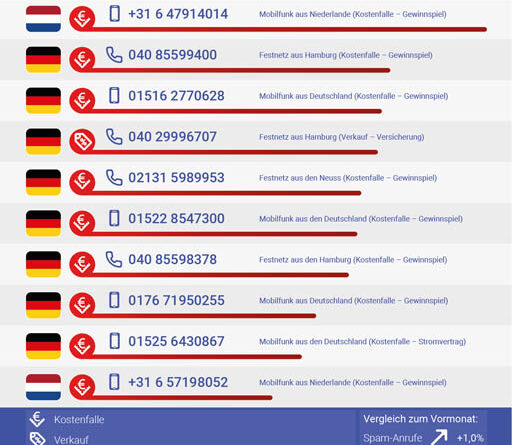 +31 6 47914014 Mobilfunk aus Niederlande (Kostenfalle – Gewinnspiel)

040 85599400 Festnetz aus Hamburg (Kostenfalle – Gewinnspiel)

01516 2770628 Mobilfunk aus Deutschland (Kostenfalle – Gewinnspiel)

040 29996707 Festnetz aus Hamburg (Verkauf – Versicherung)

02131 5989953 Festnetz aus den Neuss (Kostenfalle – Gewinnspiel)

01522 8547300 Mobilfunk aus den Deutschland (Kostenfalle – Gewinnspiel)

040 85598378 Festnetz aus den Hamburg (Kostenfalle – Gewinnspiel)

0176 71950255 Mobilfunk aus Deutschland (Kostenfalle – Gewinnspiel)

01525 6430867 Mobilfunk aus den Deutschland (Kostenfalle – Stromvertrag)

+31 6 57198052 Mobilfunk aus Niederlande (Kostenfalle – Gewinnspiel)

Kostenfalle

Verkauf

Vergleich zum Vormonat:

Spam-Anrufe +1,0%